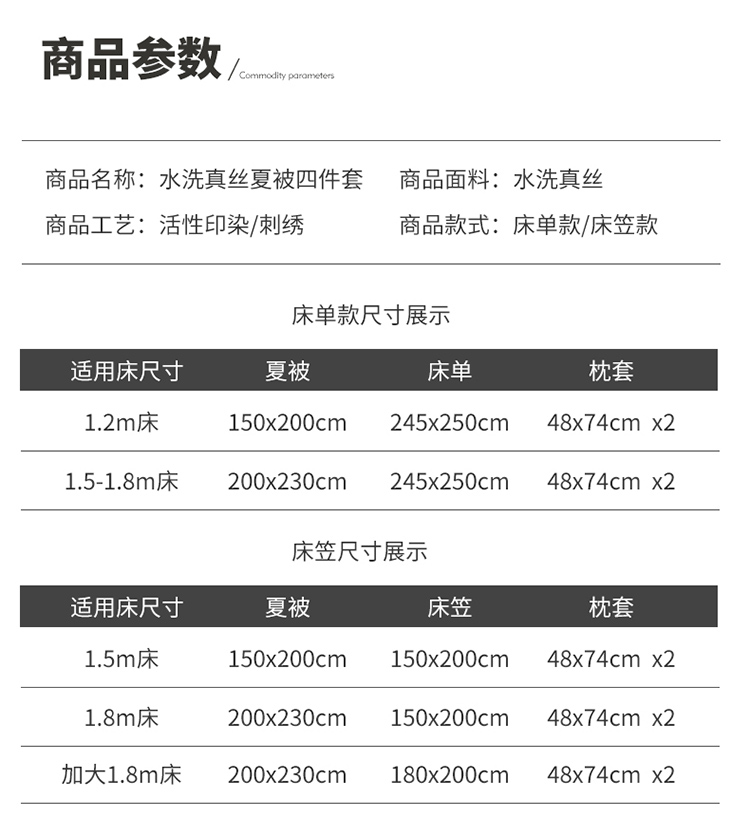 商品参数 / Commodity parameters

商品名称：水洗真丝夏被四件套　商品面料：水洗真丝

商品工艺：活性印染/刺绣　商品款式：床单款/床笠款

床单款尺寸展示

| 适用床尺寸 | 夏被 | 床单 | 枕套 |
|---|---|---|---|
| 1.2m床 | 150x200cm | 245x250cm | 48x74cm x2 |
| 1.5-1.8m床 | 200x230cm | 245x250cm | 48x74cm x2 |

床笠尺寸展示

| 适用床尺寸 | 夏被 | 床笠 | 枕套 |
|---|---|---|---|
| 1.5m床 | 150x200cm | 150x200cm | 48x74cm x2 |
| 1.8m床 | 200x230cm | 150x200cm | 48x74cm x2 |
| 加大1.8m床 | 200x230cm | 180x200cm | 48x74cm x2 |